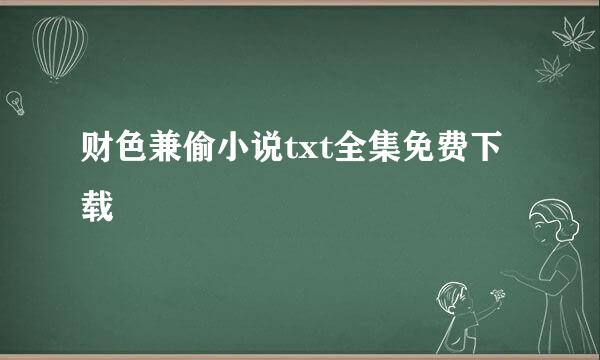 财色兼偷小说txt全集免费下载